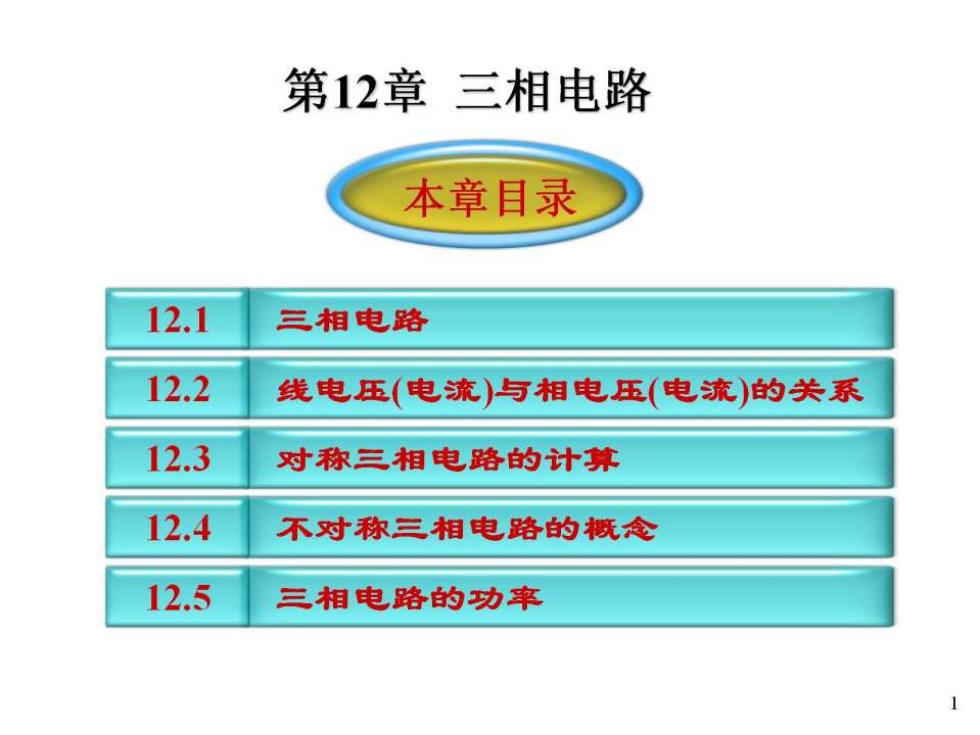 第12章 三相电路

本章目录

12.1 三相电路

12.2 线电压(电流)与相电压(电流)的关系

12.3 对称三相电路的计算

12.4 不对称三相电路的概念

12.5 三相电路的功率

1